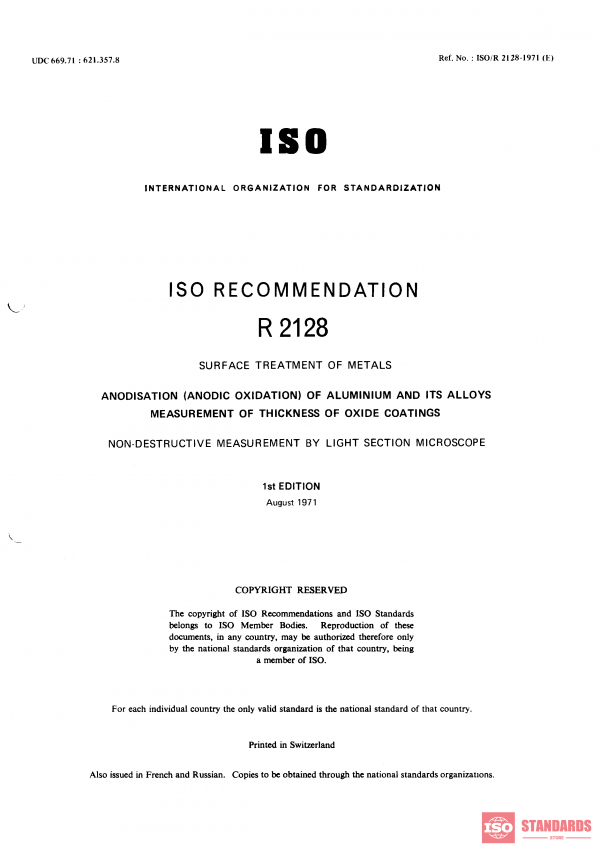 UDC 669.71 : 621.357.8

Ref. No. : ISO/R 2128-1971 (E)

ISO

INTERNATIONAL ORGANIZATION FOR STANDARDIZATION

ISO RECOMMENDATION

R 2128

SURFACE TREATMENT OF METALS

ANODISATION (ANODIC OXIDATION) OF ALUMINIUM AND ITS ALLOYS
MEASUREMENT OF THICKNESS OF OXIDE COATINGS

NON-DESTRUCTIVE MEASUREMENT BY LIGHT SECTION MICROSCOPE

1st EDITION
August 1971

COPYRIGHT RESERVED

The copyright of ISO Recommendations and ISO Standards belongs to ISO Member Bodies. Reproduction of these documents, in any country, may be authorized therefore only by the national standards organization of that country, being a member of ISO.

For each individual country the only valid standard is the national standard of that country.

Printed in Switzerland

Also issued in French and Russian. Copies to be obtained through the national standards organizations.

ISO STANDARDS
STORE